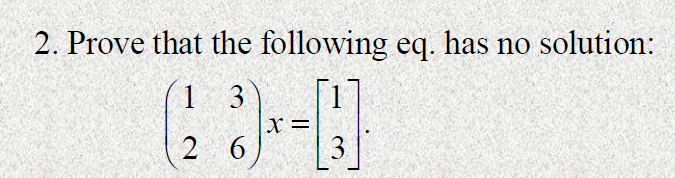 2. Prove that the following eq. has no solution:

$\begin{pmatrix} 1 & 3 \\ 2 & 6 \end{pmatrix} x = \begin{bmatrix} 1 \\ 3 \end{bmatrix}.$